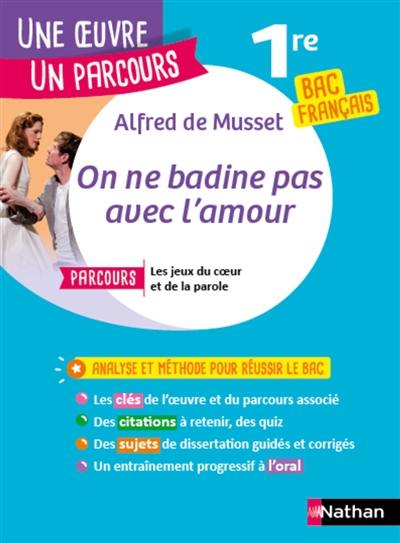 UNE ŒUVRE
UN PARCOURS

1re

BAC FRANÇAIS

Alfred de Musset

On ne badine pas avec l'amour

PARCOURS Les jeux du cœur et de la parole

ANALYSE ET MÉTHODE POUR RÉUSSIR LE BAC

Les clés de l'œuvre et du parcours associé

Des citations à retenir, des quiz

Des sujets de dissertation guidés et corrigés

Un entraînement progressif à l'oral

Nathan